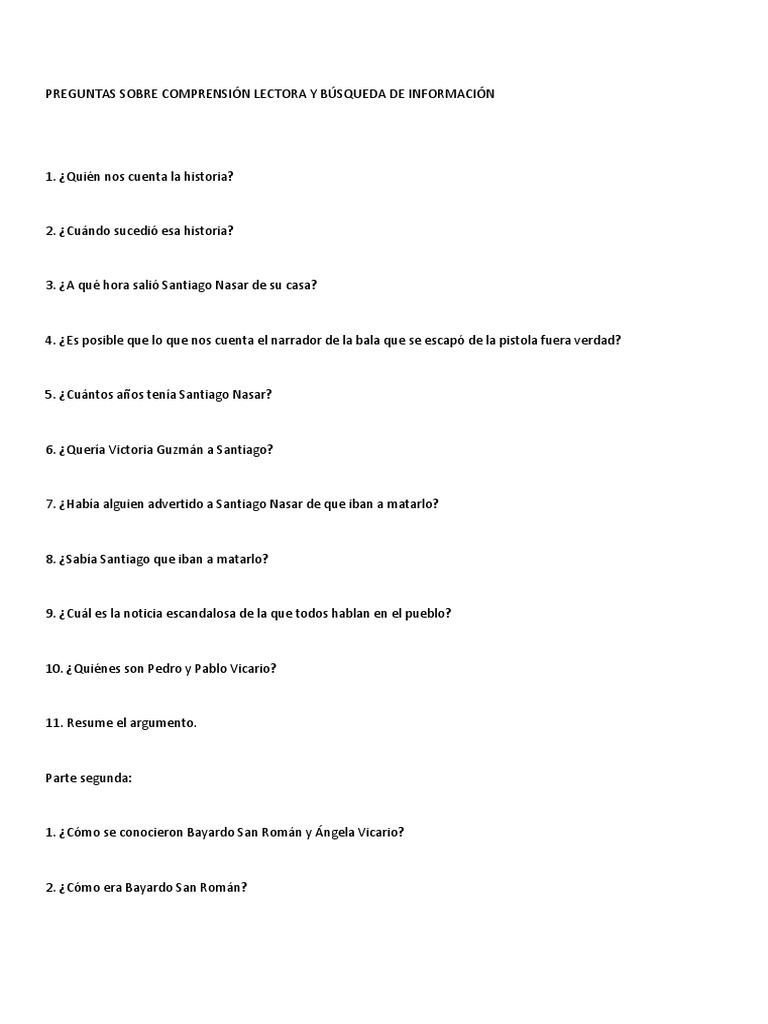 PREGUNTAS SOBRE COMPRENSIÓN LECTORA Y BÚSQUEDA DE INFORMACIÓN

1. ¿Quién nos cuenta la historia?

2. ¿Cuándo sucedió esa historia?

3. ¿A qué hora salió Santiago Nasar de su casa?

4. ¿Es posible que lo que nos cuenta el narrador de la bala que se escapó de la pistola fuera verdad?

5. ¿Cuántos años tenía Santiago Nasar?

6. ¿Quería Victoria Guzmán a Santiago?

7. ¿Había alguien advertido a Santiago Nasar de que iban a matarlo?

8. ¿Sabía Santiago que iban a matarlo?

9. ¿Cuál es la noticia escandalosa de la que todos hablan en el pueblo?

10. ¿Quiénes son Pedro y Pablo Vicario?

11. Resume el argumento.

Parte segunda:

1. ¿Cómo se conocieron Bayardo San Román y Ángela Vicario?

2. ¿Cómo era Bayardo San Román?